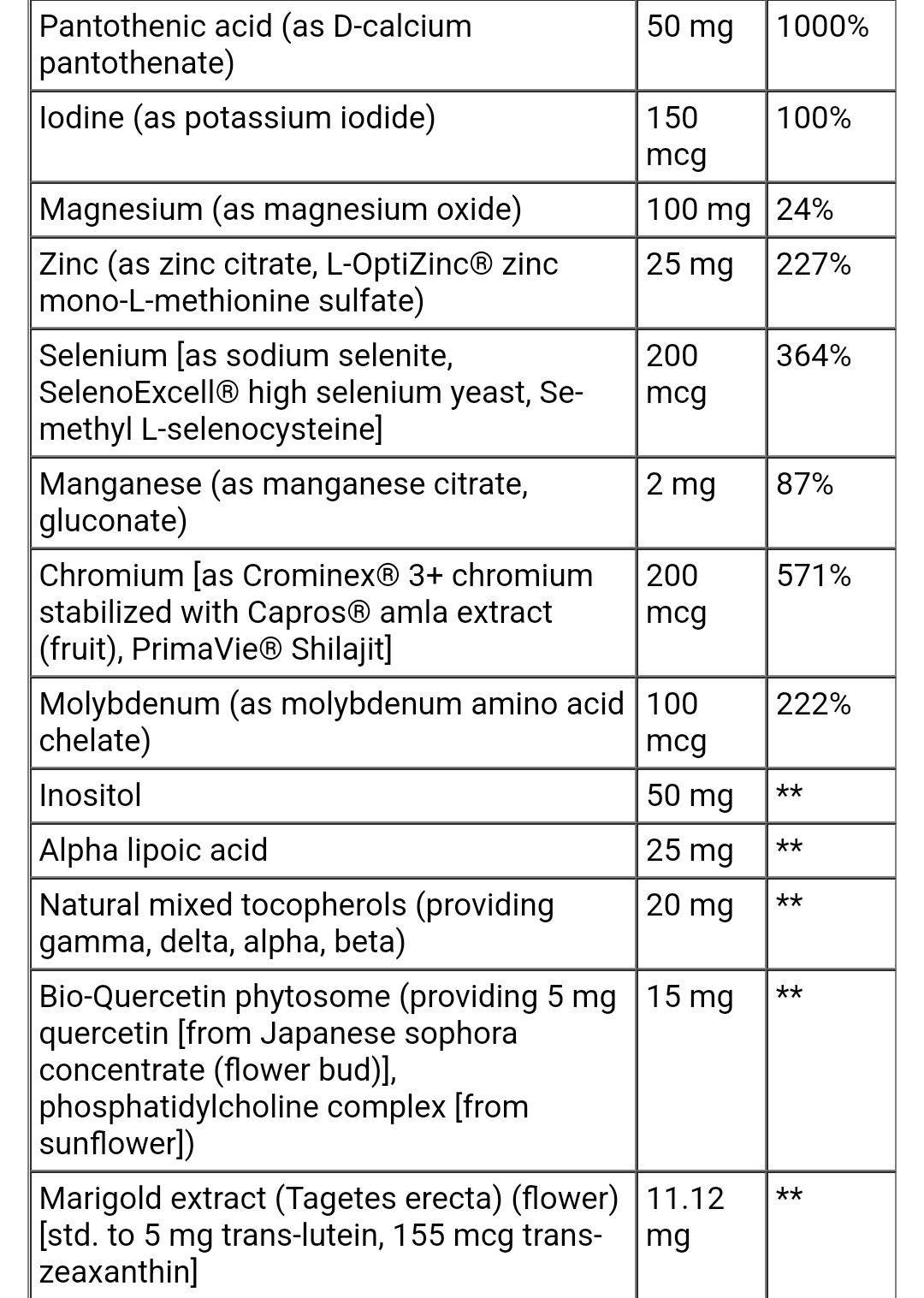 | | | |
|---|---|---|
| Pantothenic acid (as D-calcium pantothenate) | 50 mg | 1000% |
| Iodine (as potassium iodide) | 150 mcg | 100% |
| Magnesium (as magnesium oxide) | 100 mg | 24% |
| Zinc (as zinc citrate, L-OptiZinc® zinc mono-L-methionine sulfate) | 25 mg | 227% |
| Selenium [as sodium selenite, SelenoExcell® high selenium yeast, Se-methyl L-selenocysteine] | 200 mcg | 364% |
| Manganese (as manganese citrate, gluconate) | 2 mg | 87% |
| Chromium [as Crominex® 3+ chromium stabilized with Capros® amla extract (fruit), PrimaVie® Shilajit] | 200 mcg | 571% |
| Molybdenum (as molybdenum amino acid chelate) | 100 mcg | 222% |
| Inositol | 50 mg | ** |
| Alpha lipoic acid | 25 mg | ** |
| Natural mixed tocopherols (providing gamma, delta, alpha, beta) | 20 mg | ** |
| Bio-Quercetin phytosome (providing 5 mg quercetin [from Japanese sophora concentrate (flower bud)], phosphatidylcholine complex [from sunflower]) | 15 mg | ** |
| Marigold extract (Tagetes erecta) (flower) [std. to 5 mg trans-lutein, 155 mcg trans-zeaxanthin] | 11.12 mg | ** |